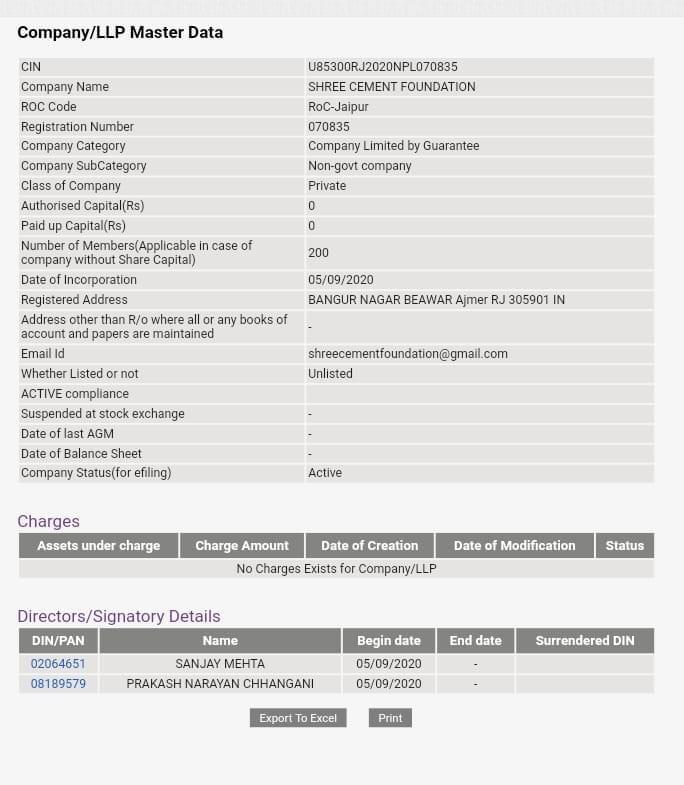 Company/LLP Master Data

| | |
|---|---|
| CIN | U85300RJ2020NPL070835 |
| Company Name | SHREE CEMENT FOUNDATION |
| ROC Code | RoC-Jaipur |
| Registration Number | 070835 |
| Company Category | Company Limited by Guarantee |
| Company SubCategory | Non-govt company |
| Class of Company | Private |
| Authorised Capital(Rs) | 0 |
| Paid up Capital(Rs) | 0 |
| Number of Members(Applicable in case of company without Share Capital) | 200 |
| Date of Incorporation | 05/09/2020 |
| Registered Address | BANGUR NAGAR BEAWAR Ajmer RJ 305901 IN |
| Address other than R/o where all or any books of account and papers are maintained | - |
| Email Id | shreecementfoundation@gmail.com |
| Whether Listed or not | Unlisted |
| ACTIVE compliance | |
| Suspended at stock exchange | - |
| Date of last AGM | - |
| Date of Balance Sheet | - |
| Company Status(for efiling) | Active |

Charges

| Assets under charge | Charge Amount | Date of Creation | Date of Modification | Status |
|---|---|---|---|---|
| No Charges Exists for Company/LLP | | | | |

Directors/Signatory Details

| DIN/PAN | Name | Begin date | End date | Surrendered DIN |
|---|---|---|---|---|
| 02064651 | SANJAY MEHTA | 05/09/2020 | - | |
| 08189579 | PRAKASH NARAYAN CHHANGANI | 05/09/2020 | - | |

Export To Excel Print